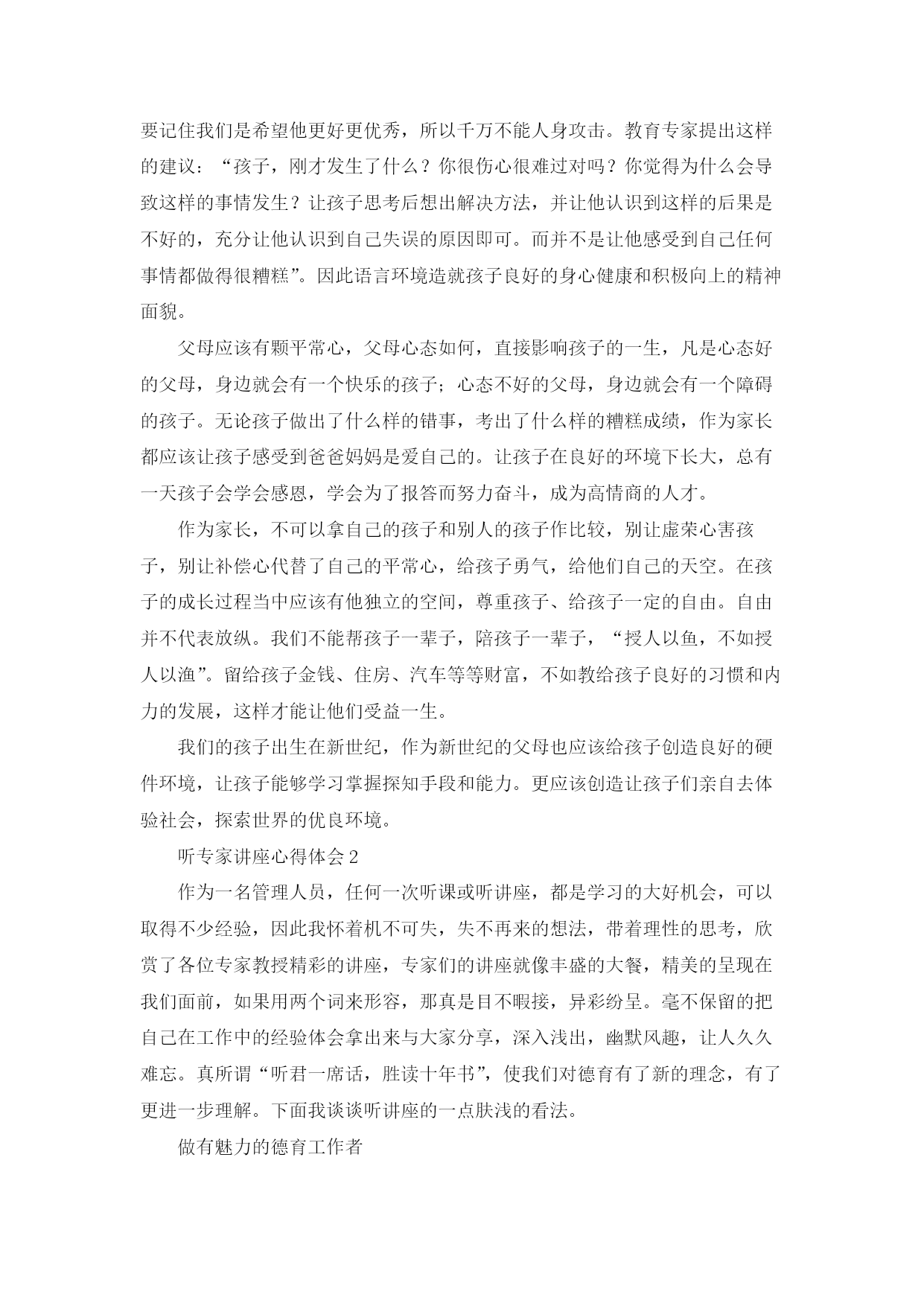 要记住我们是希望他更好更优秀，所以千万不能人身攻击。教育专家提出这样的建议：“孩子，刚才发生了什么？你很伤心很难过对吗？你觉得为什么会导致这样的事情发生？让孩子思考后想出解决方法，并让他认识到这样的后果是不好的，充分让他认识到自己失误的原因即可。而并不是让他感受到自己任何事情都做得很糟糕”。因此语言环境造就孩子良好的身心健康和积极向上的精神面貌。

父母应该有颗平常心，父母心态如何，直接影响孩子的一生，凡是心态好的父母，身边就会有一个快乐的孩子；心态不好的父母，身边就会有一个障碍的孩子。无论孩子做出了什么样的错事，考出了什么样的糟糕成绩，作为家长都应该让孩子感受到爸爸妈妈是爱自己的。让孩子在良好的环境下长大，总有一天孩子会学会感恩，学会为了报答而努力奋斗，成为高情商的人才。

作为家长，不可以拿自己的孩子和别人的孩子作比较，别让虚荣心害孩子，别让补偿心代替了自己的平常心，给孩子勇气，给他们自己的天空。在孩子的成长过程当中应该有他独立的空间，尊重孩子、给孩子一定的自由。自由并不代表放纵。我们不能帮孩子一辈子，陪孩子一辈子，“授人以鱼，不如授人以渔”。留给孩子金钱、住房、汽车等等财富，不如教给孩子良好的习惯和内力的发展，这样才能让他们受益一生。

我们的孩子出生在新世纪，作为新世纪的父母也应该给孩子创造良好的硬件环境，让孩子能够学习掌握探知手段和能力。更应该创造让孩子们亲自去体验社会，探索世界的优良环境。

听专家讲座心得体会 2

作为一名管理人员，任何一次听课或听讲座，都是学习的大好机会，可以取得不少经验，因此我怀着机不可失，失不再来的想法，带着理性的思考，欣赏了各位专家教授精彩的讲座，专家们的讲座就像丰盛的大餐，精美的呈现在我们面前，如果用两个词来形容，那真是目不暇接，异彩纷呈。毫不保留的把自己在工作中的经验体会拿出来与大家分享，深入浅出，幽默风趣，让人久久难忘。真所谓“听君一席话，胜读十年书”，使我们对德育有了新的理念，有了更进一步理解。下面我谈谈听讲座的一点肤浅的看法。

做有魅力的德育工作者